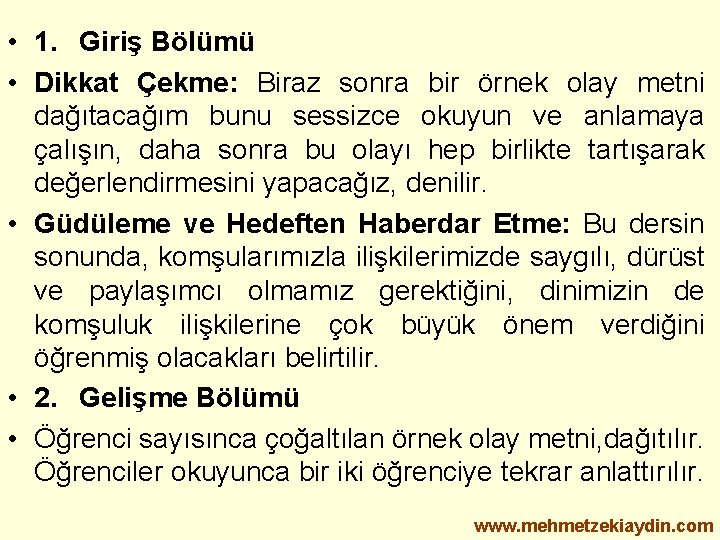 • 1. Giriş Bölümü

• Dikkat Çekme: Biraz sonra bir örnek olay metni dağıtacağım bunu sessizce okuyun ve anlamaya çalışın, daha sonra bu olayı hep birlikte tartışarak değerlendirmesini yapacağız, denilir.

• Güdüleme ve Hedeften Haberdar Etme: Bu dersin sonunda, komşularımızla ilişkilerimizde saygılı, dürüst ve paylaşımcı olmamız gerektiğini, dinimizin de komşuluk ilişkilerine çok büyük önem verdiğini öğrenmiş olacakları belirtilir.

• 2. Gelişme Bölümü

• Öğrenci sayısınca çoğaltılan örnek olay metni,dağıtılır. Öğrenciler okuyunca bir iki öğrenciye tekrar anlattırılır.

www.mehmetzekiaydin.com